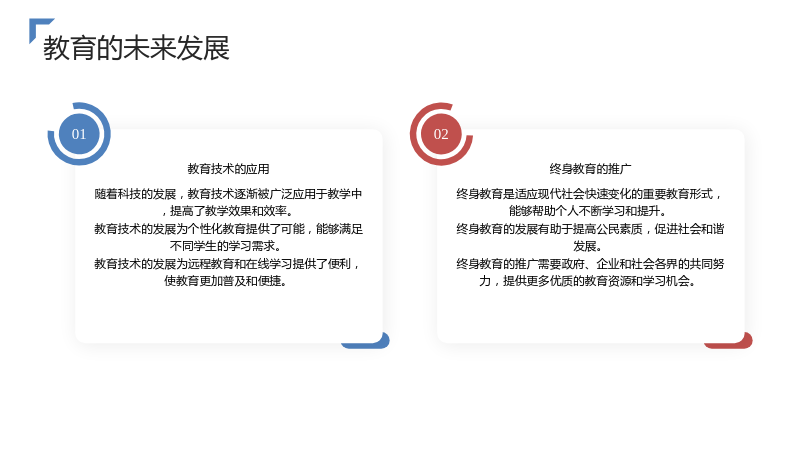 教育的未来发展

01

教育技术的应用

随着科技的发展，教育技术逐渐被广泛应用于教学中，提高了教学效果和效率。

教育技术的发展为个性化教育提供了可能，能够满足不同学生的学习需求。

教育技术的发展为远程教育和在线学习提供了便利，使教育更加普及和便捷。

02

终身教育的推广

终身教育是适应现代社会快速变化的重要教育形式，能够帮助个人不断学习和提升。

终身教育的发展有助于提高公民素质，促进社会和谐发展。

终身教育的推广需要政府、企业和社会各界的共同努力，提供更多优质的教育资源和学习机会。